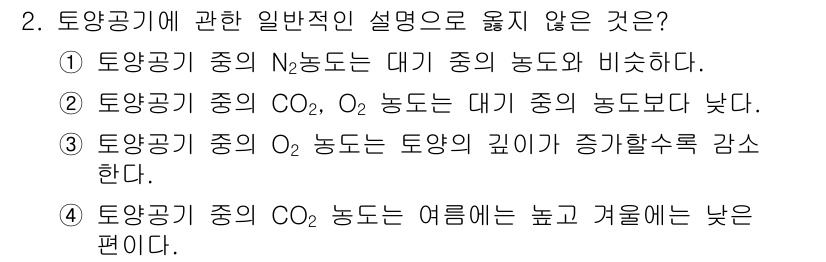 2. 토양공기에 관한 일반적인 설명으로 옳지 않은 것은?

① 토양공기 중의 $N_2$농도는 대기 중의 농도와 비슷하다.

② 토양공기 중의 $CO_2$, $O_2$ 농도는 대기 중의 농도보다 낮다.

③ 토양공기 중의 $O_2$ 농도는 토양의 깊이가 증가할수록 감소한다.

④ 토양공기 중의 $CO_2$ 농도는 여름에는 높고 겨울에는 낮은 편이다.